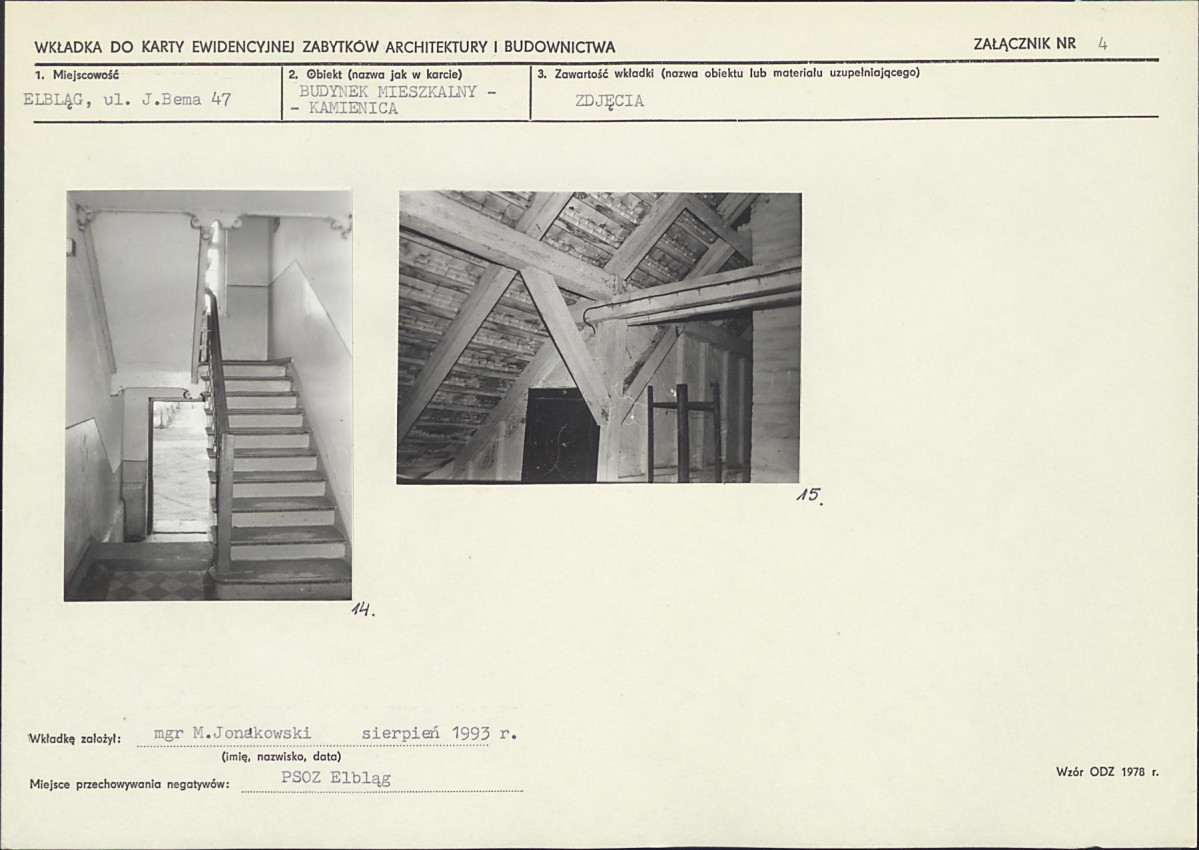 WKŁADKA DO KARTY EWIDENCYJNEJ ZABYTKÓW ARCHITEKTURY I BUDOWNICTWA

ZAŁĄCZNIK NR 4

| 1. Miejscowość | 2. Obiekt (nazwa jak w karcie) | 3. Zawartość wkładki (nazwa obiektu lub materiału uzupełniającego) |
|---|---|---|
| ELBLĄG, ul. J.Bema 47 | BUDYNEK MIESZKALNY - - KAMIENICA | ZDJĘCIA |

14.

15.

Wkładkę założył: mgr M.Jonakowski sierpień 1993 r.
(imię, nazwisko, data)

Miejsce przechowywania negatywów: PSOZ Elbląg

Wzór ODZ 1978 r.